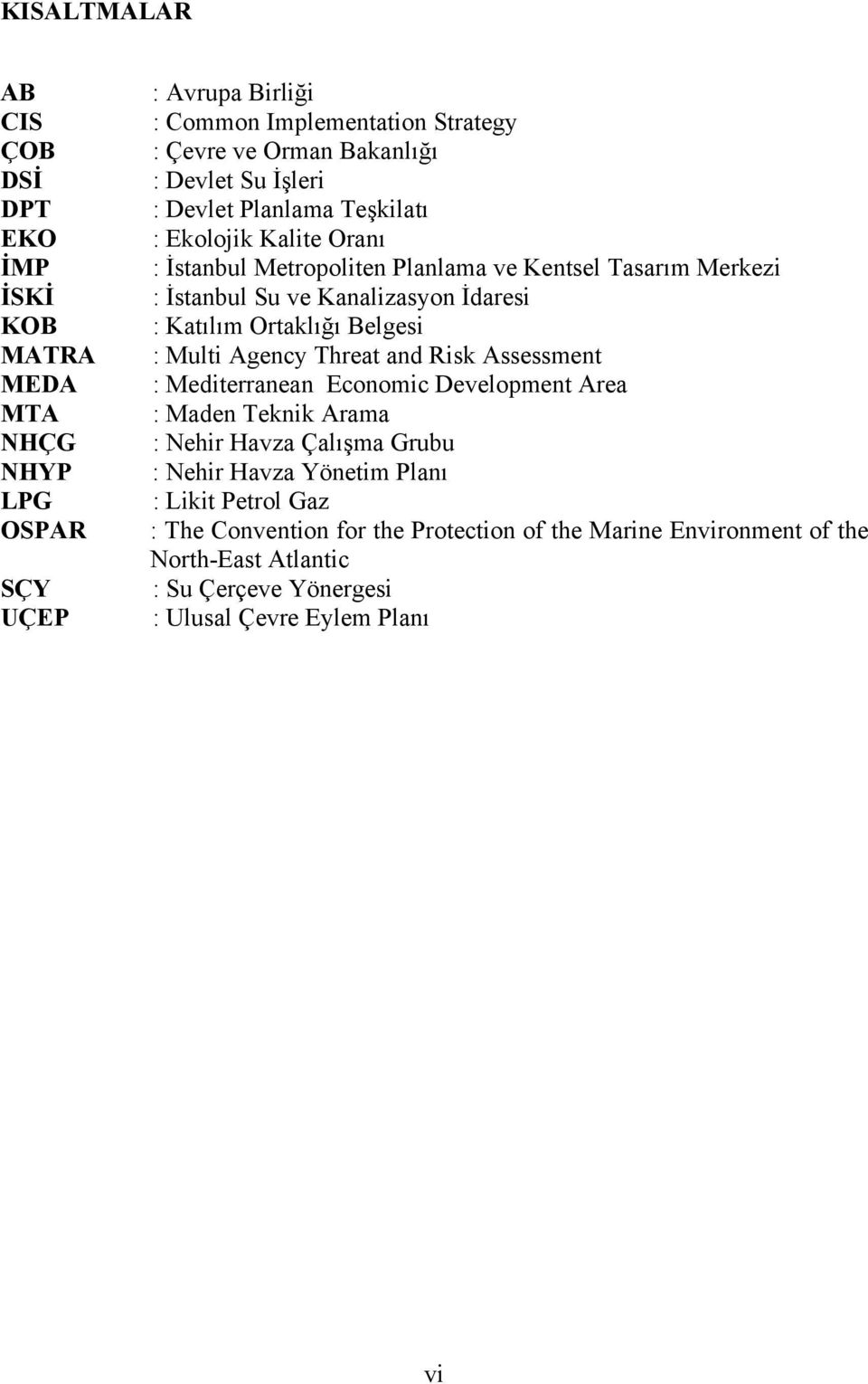 KISALTMALAR

AB : Avrupa Birliği
CIS : Common Implementation Strategy
ÇOB : Çevre ve Orman Bakanlığı
DSİ : Devlet Su İşleri
DPT : Devlet Planlama Teşkilatı
EKO : Ekolojik Kalite Oranı
İMP : İstanbul Metropoliten Planlama ve Kentsel Tasarım Merkezi
İSKİ : İstanbul Su ve Kanalizasyon İdaresi
KOB : Katılım Ortaklığı Belgesi
MATRA : Multi Agency Threat and Risk Assessment
MEDA : Mediterranean Economic Development Area
MTA : Maden Teknik Arama
NHÇG : Nehir Havza Çalışma Grubu
NHYP : Nehir Havza Yönetim Planı
LPG : Likit Petrol Gaz
OSPAR : The Convention for the Protection of the Marine Environment of the North-East Atlantic
SÇY : Su Çerçeve Yönergesi
UÇEP : Ulusal Çevre Eylem Planı

vi